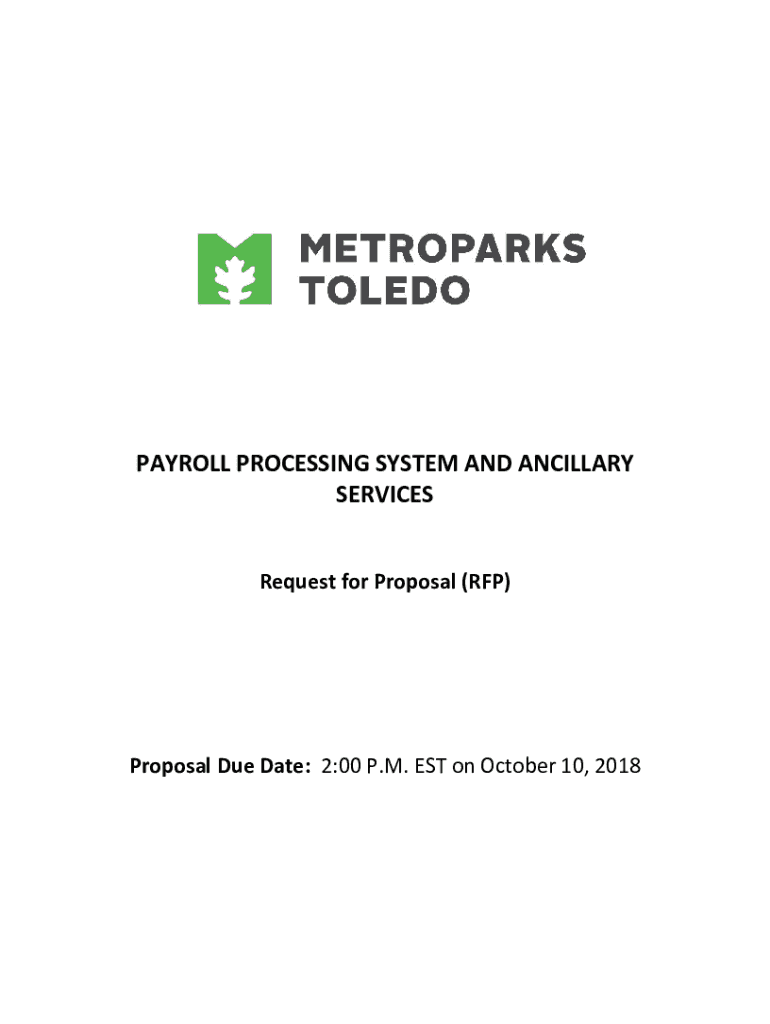 METROPARKS
TOLEDO

PAYROLL PROCESSING SYSTEM AND ANCILLARY SERVICES

Request for Proposal (RFP)

Proposal Due Date: 2:00 P.M. EST on October 10, 2018